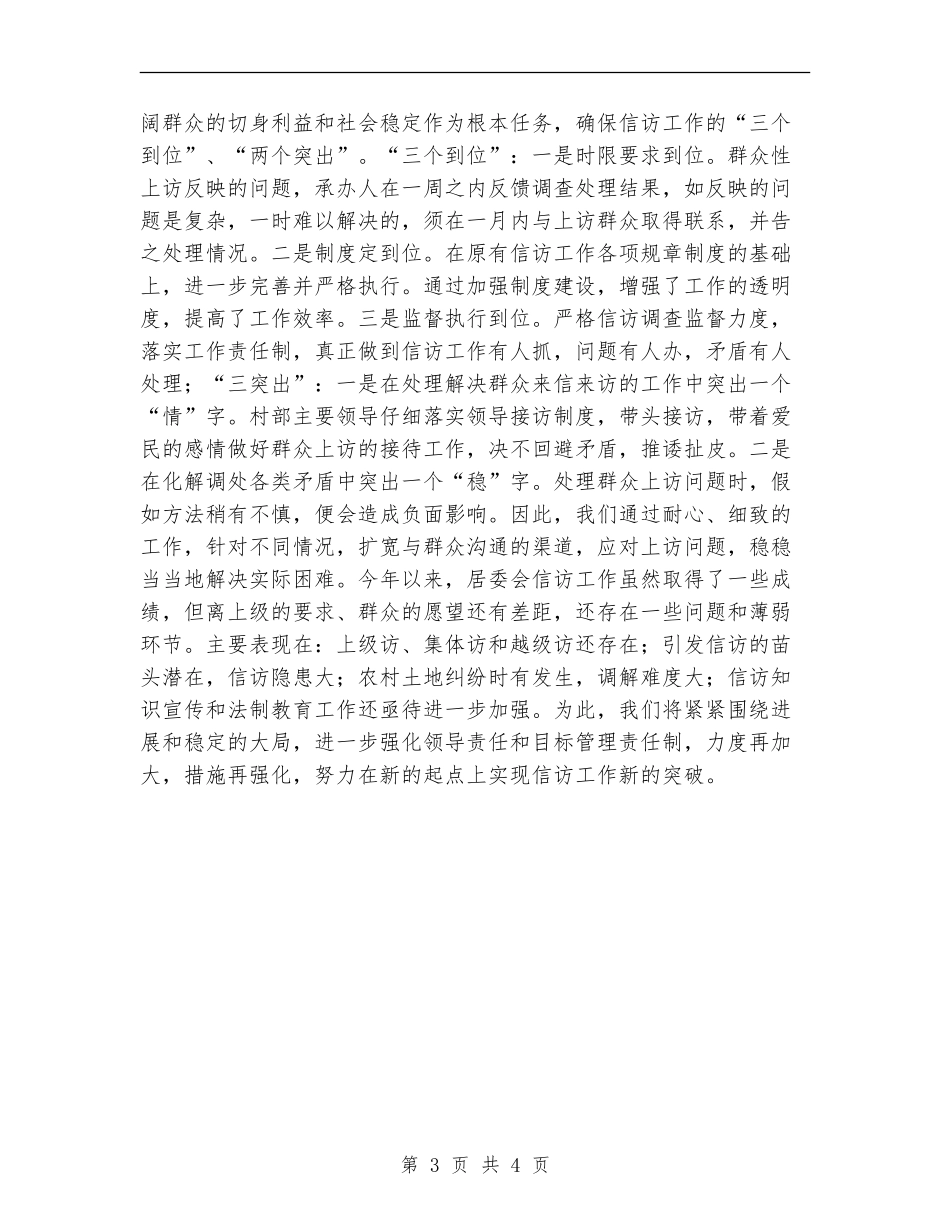 阔群众的切身利益和社会稳定作为根本任务，确保信访工作的“三个到位”、“两个突出”。“三个到位”：一是时限要求到位。群众性上访反映的问题，承办人在一周之内反馈调查处理结果，如反映的问题是复杂，一时难以解决的，须在一月内与上访群众取得联系，并告之处理情况。二是制度定到位。在原有信访工作各项规章制度的基础上，进一步完善并严格执行。通过加强制度建设，增强了工作的透明度，提高了工作效率。三是监督执行到位。严格信访调查监督力度，落实工作责任制，真正做到信访工作有人抓，问题有人办，矛盾有人处理；“三突出”：一是在处理解决群众来信来访的工作中突出一个“情”字。村部主要领导仔细落实领导接访制度，带头接访，带着爱民的感情做好群众上访的接待工作，决不回避矛盾，推诿扯皮。二是在化解调处各类矛盾中突出一个“稳”字。处理群众上访问题时，假如方法稍有不慎，便会造成负面影响。因此，我们通过耐心、细致的工作，针对不同情况，扩宽与群众沟通的渠道，应对上访问题，稳稳当当地解决实际困难。今年以来，居委会信访工作虽然取得了一些成绩，但离上级的要求、群众的愿望还有差距，还存在一些问题和薄弱环节。主要表现在：上级访、集体访和越级访还存在；引发信访的苗头潜在，信访隐患大；农村土地纠纷时有发生，调解难度大；信访知识宣传和法制教育工作还亟待进一步加强。为此，我们将紧紧围绕进展和稳定的大局，进一步强化领导责任和目标管理责任制，力度再加大，措施再强化，努力在新的起点上实现信访工作新的突破。

第 3 页 共 4 页